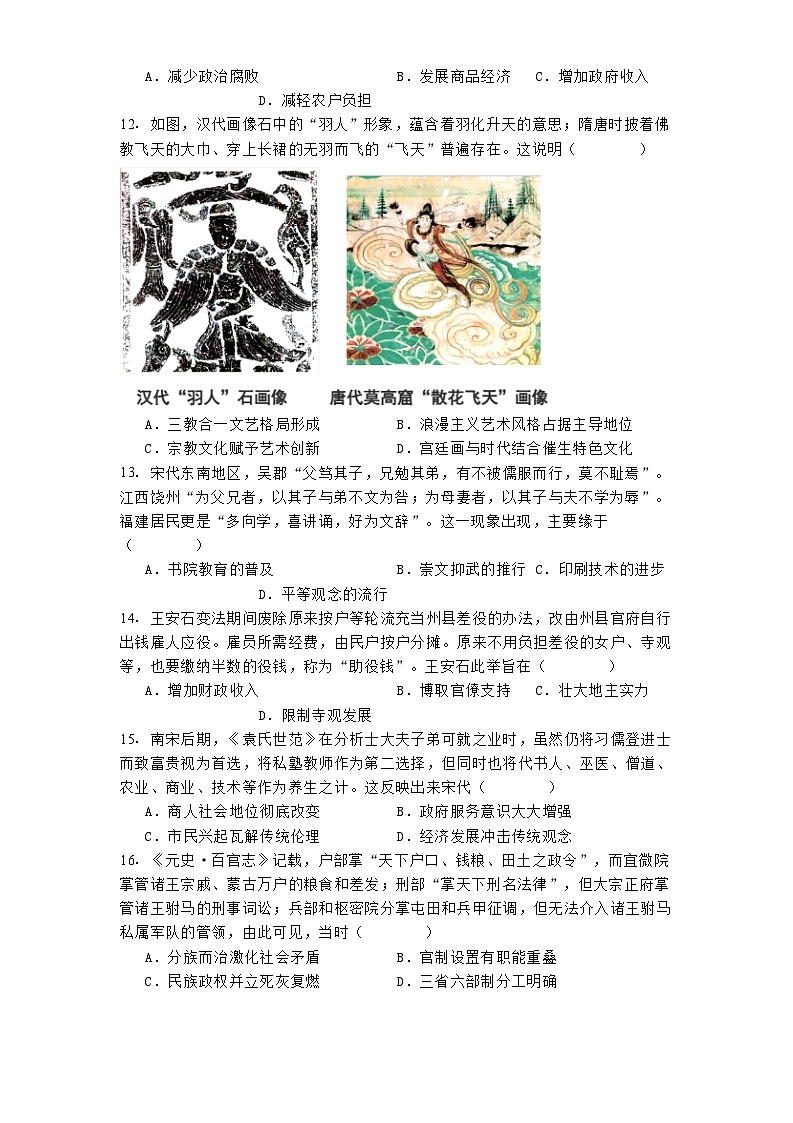 A．减少政治腐败　　　　　　　　B．发展商品经济　C．增加政府收入

D．减轻农户负担

12．如图，汉代画像石中的“羽人”形象，蕴含着羽化升天的意思；隋唐时披着佛教飞天的大巾、穿上长裙的无羽而飞的“飞天”普遍存在。这说明（　　）

汉代“羽人”石画像　　唐代莫高窟“散花飞天”画像

A．三教合一文艺格局形成　　　　B．浪漫主义艺术风格占据主导地位
C．宗教文化赋予艺术创新　　　　D．宫廷画与时代结合催生特色文化

13．宋代东南地区，吴郡“父笃其子，兄勉其弟，有不被儒服而行，莫不耻焉”。江西饶州“为父兄者，以其子与弟不文为咎；为母妻者，以其子与夫不学为辱”。福建居民更是“多向学，喜讲诵，好为文辞”。这一现象出现，主要缘于（　　）

A．书院教育的普及　　　　　　　B．崇文抑武的推行　C．印刷技术的进步

D．平等观念的流行

14．王安石变法期间废除原来按户等轮流充当州县差役的办法，改由州县官府自行出钱雇人应役。雇员所需经费，由民户按户分摊。原来不用负担差役的女户、寺观等，也要缴纳半数的役钱，称为“助役钱”。王安石此举旨在（　　）

A．增加财政收入　　　　　　　　B．博取官僚支持　C．壮大地主实力

D．限制寺观发展

15．南宋后期，《袁氏世范》在分析士大夫子弟可就之业时，虽然仍将习儒登进士而致富贵视为首选，将私塾教师作为第二选择，但同时也将代书人、巫医、僧道、农业、商业、技术等作为养生之计。这反映出来宋代（　　）

A．商人社会地位彻底改变　　　　B．政府服务意识大大增强
C．市民兴起瓦解传统伦理　　　　D．经济发展冲击传统观念

16．《元史·百官志》记载，户部掌“天下户口、钱粮、田土之政令”，而宣徽院掌管诸王宗戚、蒙古万户的粮食和差发；刑部“掌天下刑名法律”，但大宗正府掌管诸王驸马的刑事词讼；兵部和枢密院分掌屯田和兵甲征调，但无法介入诸王驸马私属军队的管领，由此可见，当时（　　）

A．分族而治激化社会矛盾　　　　B．官制设置有职能重叠
C．民族政权并立死灰复燃　　　　D．三省六部制分工明确